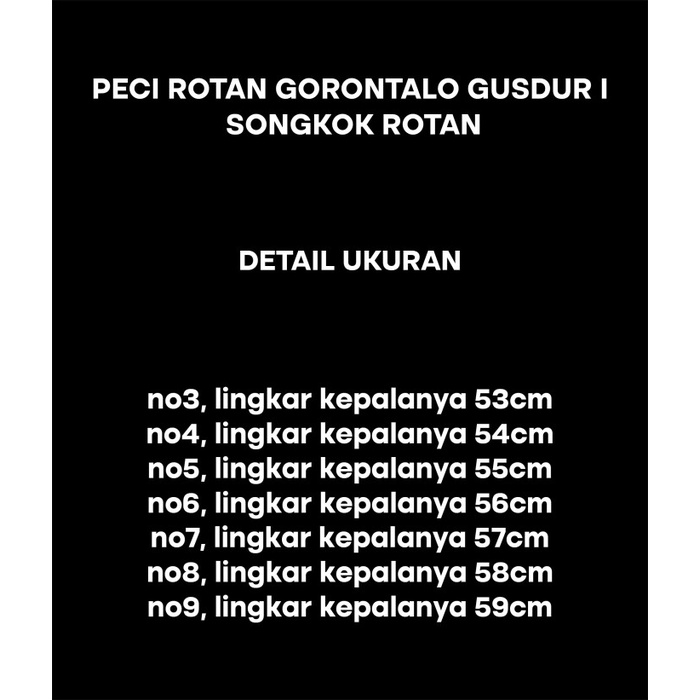 PECI ROTAN GORONTALO GUSDUR I SONGKOK ROTAN

DETAIL UKURAN

no3, lingkar kepalanya 53cm
no4, lingkar kepalanya 54cm
no5, lingkar kepalanya 55cm
no6, lingkar kepalanya 56cm
no7, lingkar kepalanya 57cm
no8, lingkar kepalanya 58cm
no9, lingkar kepalanya 59cm